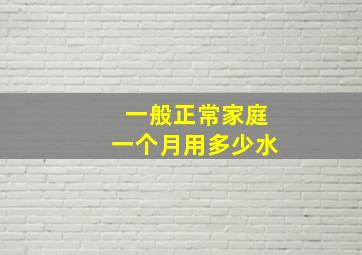 一般正常家庭
一个月用多少水